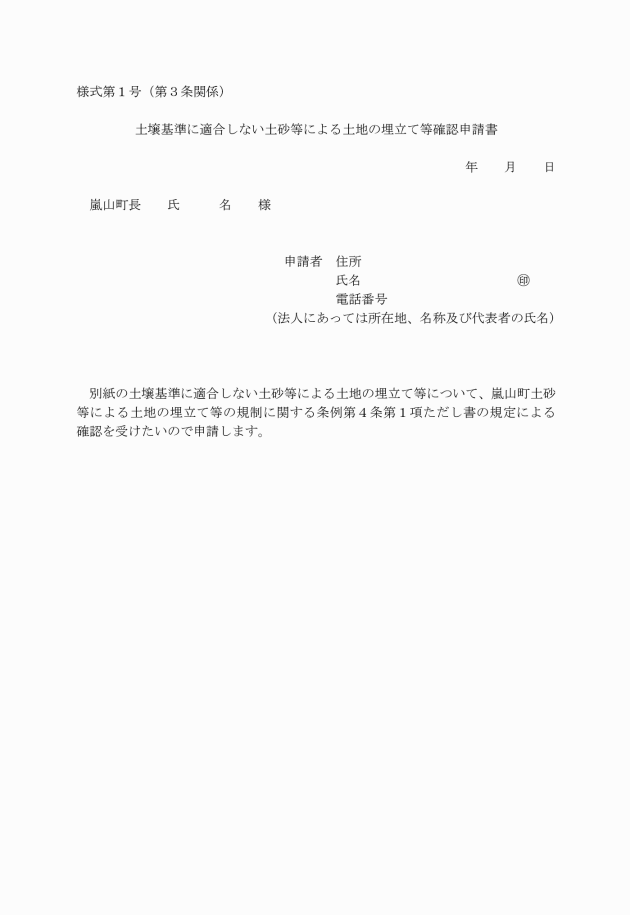 様式第１号（第３条関係）

土壌基準に適合しない土砂等による土地の埋立て等確認申請書

年　　月　　日

嵐山町長　　氏　　　名　　様

申請者　住所
氏名　　　　　　　　　　　㊞
電話番号
（法人にあっては所在地、名称及び代表者の氏名）

別紙の土壌基準に適合しない土砂等による土地の埋立て等について、嵐山町土砂等による土地の埋立て等の規制に関する条例第４条第１項ただし書の規定による確認を受けたいので申請します。